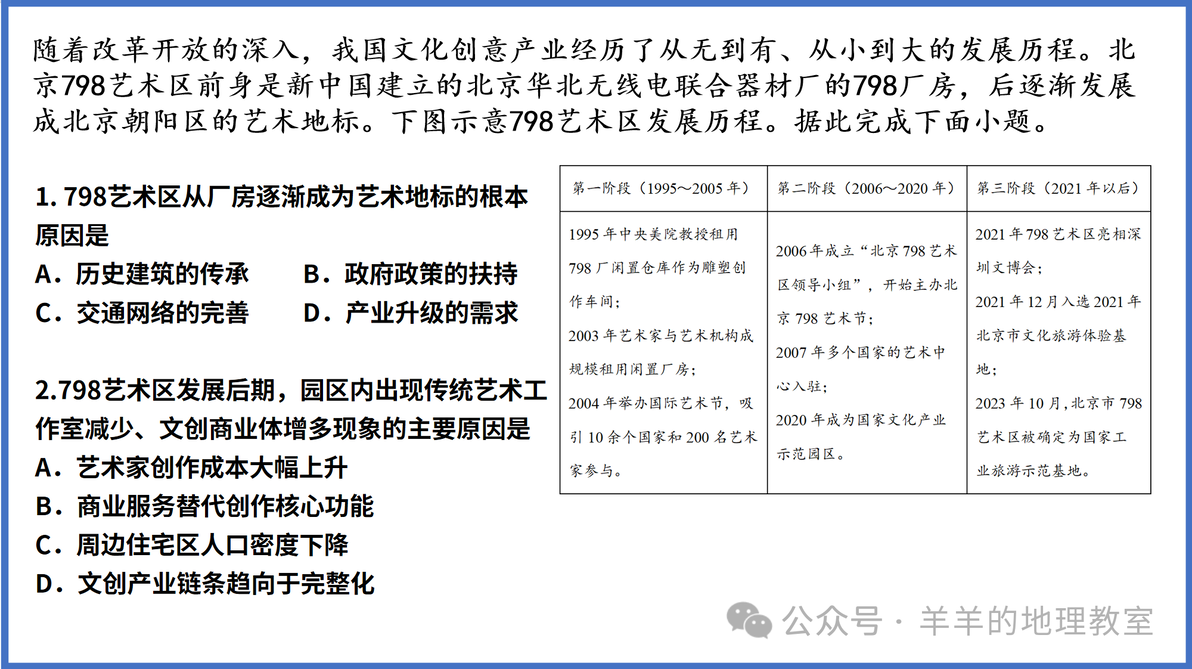 随着改革开放的深入，我国文化创意产业经历了从无到有、从小到大的发展历程。北京798艺术区前身是新中国建立的北京华北无线电联合器材厂的798厂房，后逐渐发展成北京朝阳区的艺术地标。下图示意798艺术区发展历程。据此完成下面小题。

1.798艺术区从厂房逐渐成为艺术地标的根本原因是
A．历史建筑的传承 B．政府政策的扶持
C．交通网络的完善 D．产业升级的需求

2.798艺术区发展后期，园区内出现传统艺术工作室减少、文创商业体增多现象的主要原因是
A．艺术家创作成本大幅上升
B．商业服务替代创作核心功能
C．周边住宅区人口密度下降
D．文创产业链条趋向于完整化

| 第一阶段（1995～2005年） | 第二阶段（2006～2020年） | 第三阶段（2021年以后） |
|---|---|---|
| 1995年中央美院教授租用798厂闲置仓库作为雕塑创作车间；2003年艺术家与艺术机构成规模租用闲置厂房；2004年举办国际艺术节，吸引10余个国家和200名艺术家参与。 | 2006年成立“北京798艺术区领导小组”，开始主办北京798艺术节；2007年多个国家的艺术中心入驻；2020年成为国家文化产业示范园区。 | 2021年798艺术区亮相深圳文博会；2021年12月入选2021年北京市文化旅游体验基地；2023年10月，北京市798艺术区被确定为国家工业旅游示范基地。 |

公众号·羊羊的地理教室